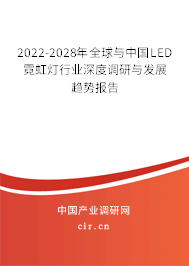 2022-2028年全球与中国LED霓虹灯行业深度调研与发展趋势报告

中国产业调研网

cir.cn